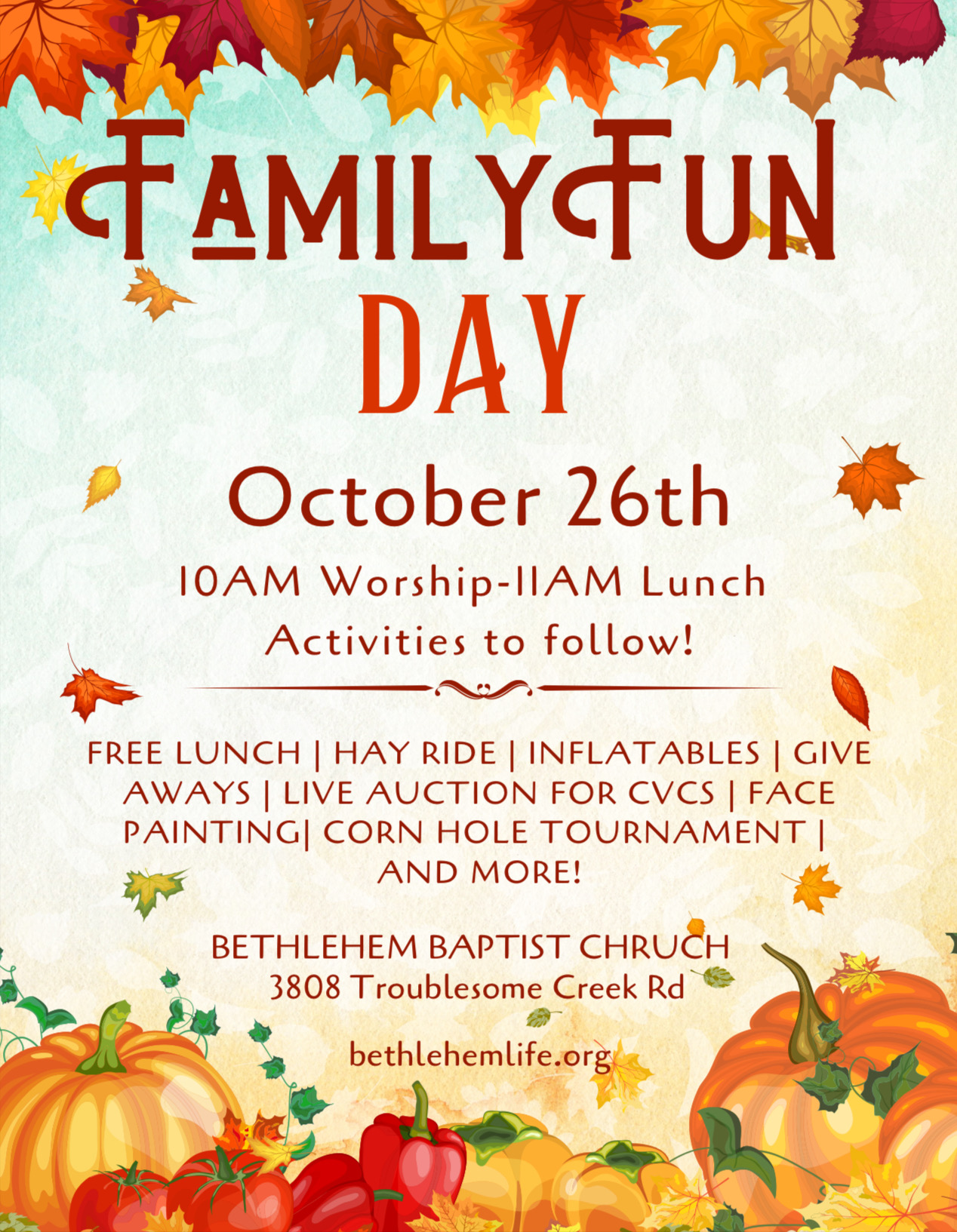 FAMILY FUN DAY

October 26th

10AM Worship-11AM Lunch

Activities to follow!

FREE LUNCH | HAY RIDE | INFLATABLES | GIVE AWAYS | LIVE AUCTION FOR CVCS | FACE PAINTING| CORN HOLE TOURNAMENT | AND MORE!

BETHLEHEM BAPTIST CHRUCH
3808 Troublesome Creek Rd

bethlehemlife.org